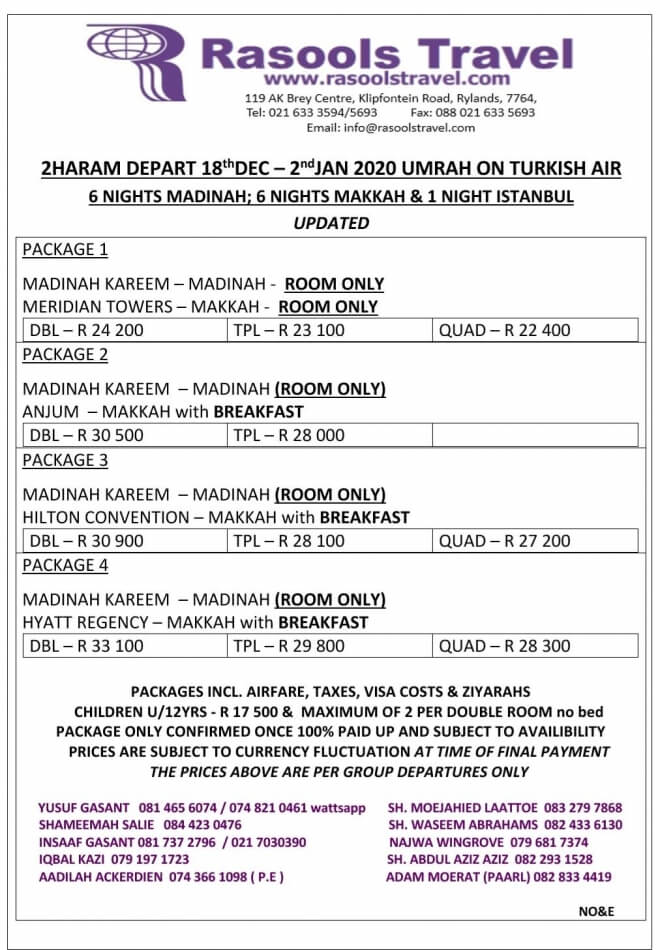 Rasools Travel
www.rasoolstravel.com
119 AK Brey Centre, Klipfontein Road, Rylands, 7764,
Tel: 021 633 3594/5693 Fax: 088 021 633 5693
Email: info@rasoolstravel.com

2HARAM DEPART 18$^{th}$DEC – 2$^{nd}$JAN 2020 UMRAH ON TURKISH AIR
6 NIGHTS MADINAH; 6 NIGHTS MAKKAH & 1 NIGHT ISTANBUL
UPDATED

PACKAGE 1

MADINAH KAREEM – MADINAH - ROOM ONLY
MERIDIAN TOWERS – MAKKAH - ROOM ONLY

| DBL – R 24 200 | TPL – R 23 100 | QUAD – R 22 400 |
|---|---|---|

PACKAGE 2

MADINAH KAREEM – MADINAH (ROOM ONLY)
ANJUM – MAKKAH with BREAKFAST

| DBL – R 30 500 | TPL – R 28 000 | |
|---|---|---|

PACKAGE 3

MADINAH KAREEM – MADINAH (ROOM ONLY)
HILTON CONVENTION – MAKKAH with BREAKFAST

| DBL – R 30 900 | TPL – R 28 100 | QUAD – R 27 200 |
|---|---|---|

PACKAGE 4

MADINAH KAREEM – MADINAH (ROOM ONLY)
HYATT REGENCY – MAKKAH with BREAKFAST

| DBL – R 33 100 | TPL – R 29 800 | QUAD – R 28 300 |
|---|---|---|

PACKAGES INCL. AIRFARE, TAXES, VISA COSTS & ZIYARAHS
CHILDREN U/12YRS - R 17 500 & MAXIMUM OF 2 PER DOUBLE ROOM no bed
PACKAGE ONLY CONFIRMED ONCE 100% PAID UP AND SUBJECT TO AVAILIBILITY
PRICES ARE SUBJECT TO CURRENCY FLUCTUATION AT TIME OF FINAL PAYMENT
THE PRICES ABOVE ARE PER GROUP DEPARTURES ONLY

YUSUF GASANT 081 465 6074 / 074 821 0461 wattsapp
SHAMEEMAH SALIE 084 423 0476
INSAAF GASANT 081 737 2796 / 021 7030390
IQBAL KAZI 079 197 1723
AADILAH ACKERDIEN 074 366 1098 ( P.E )

SH. MOEJAHIED LAATTOE 083 279 7868
SH. WASEEM ABRAHAMS 082 433 6130
NAJWA WINGROVE 079 681 7374
SH. ABDUL AZIZ AZIZ 082 293 1528
ADAM MOERAT (PAARL) 082 833 4419

NO&E